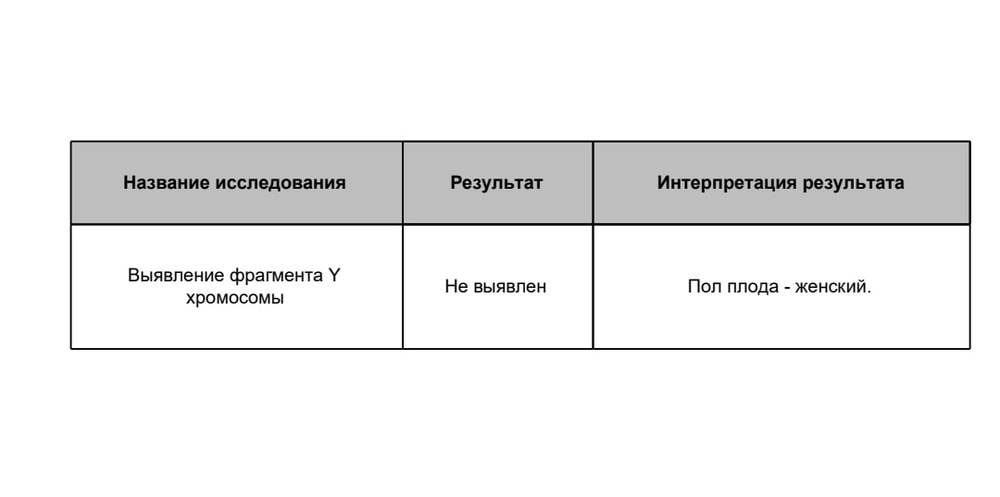 | Название исследования | Результат | Интерпретация результата |
|---|---|---|
| Выявление фрагмента Y хромосомы | Не выявлен | Пол плода - женский. |